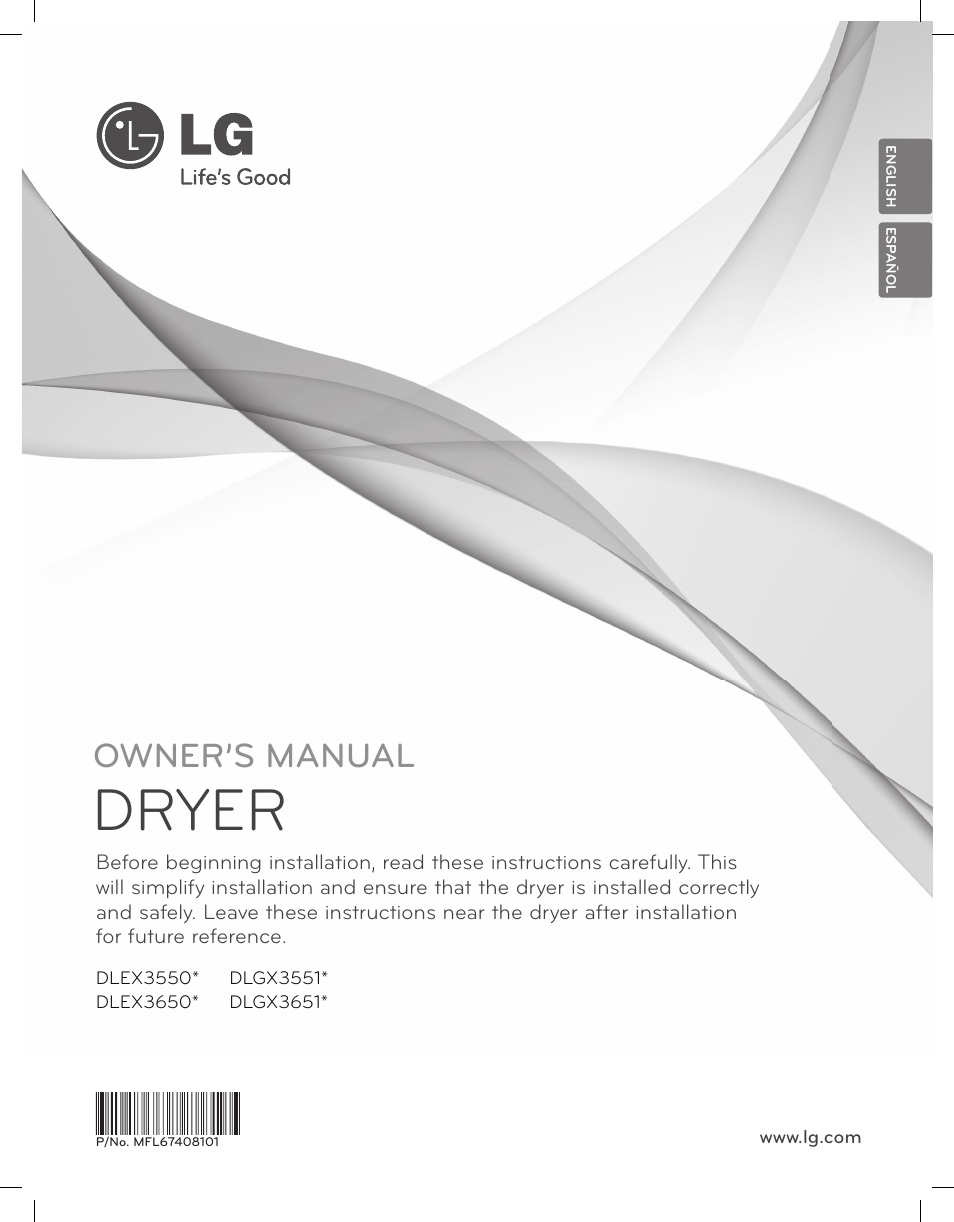 LG
Life's Good

ENGLISH
ESPAÑOL

OWNER'S MANUAL
DRYER

Before beginning installation, read these instructions carefully. This will simplify installation and ensure that the dryer is installed correctly and safely. Leave these instructions near the dryer after installation for future reference.

DLEX3550* DLGX3551*
DLEX3650* DLGX3651*

P/No. MFL67408101

www.lg.com